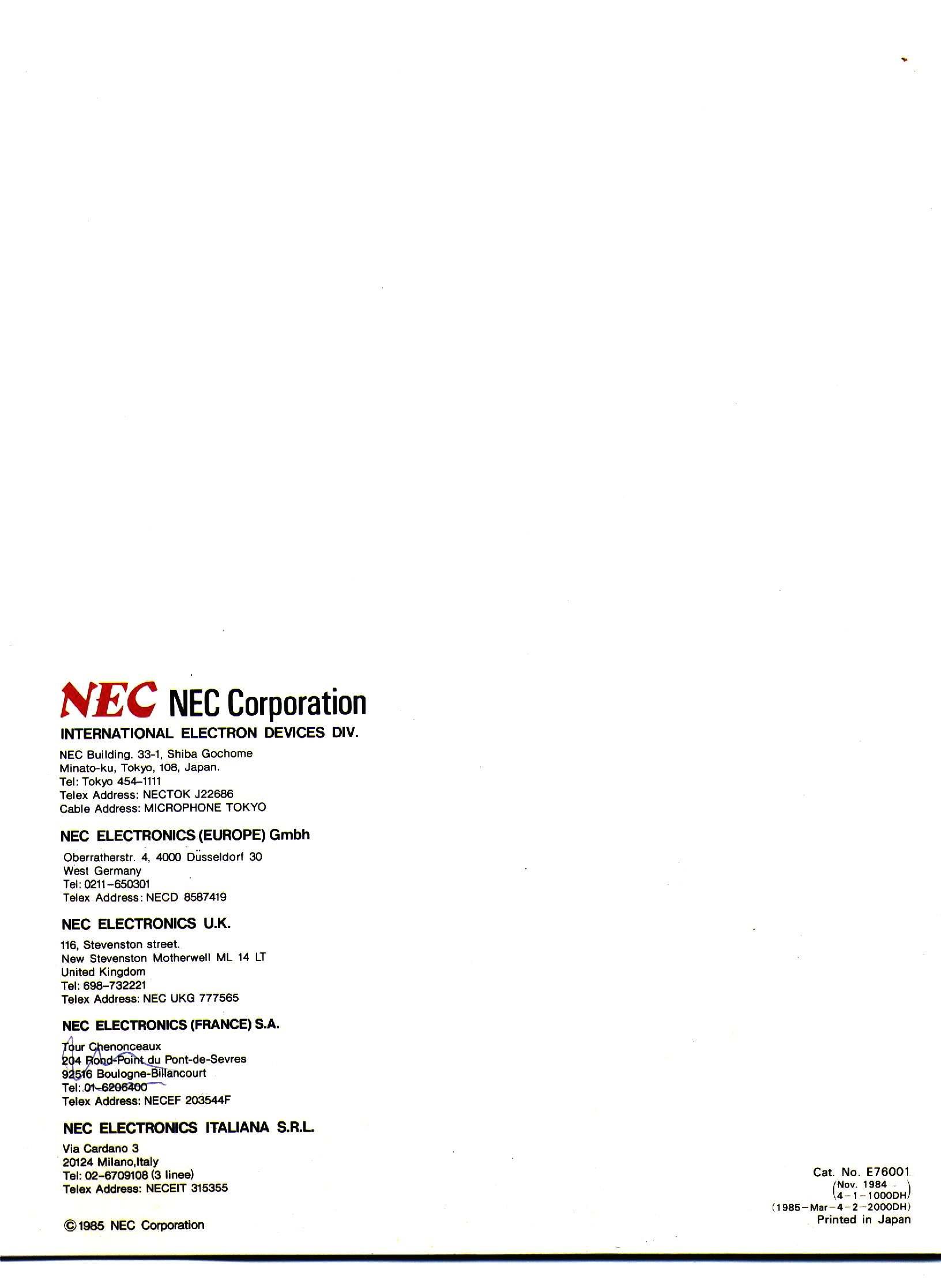 NEC NEC Corporation

INTERNATIONAL ELECTRON DEVICES DIV.

NEC Building. 33-1, Shiba Gochome
Minato-ku, Tokyo, 108, Japan.
Tel: Tokyo 454–1111
Telex Address: NECTOK J22686
Cable Address: MICROPHONE TOKYO

NEC ELECTRONICS (EUROPE) Gmbh

Oberratherstr. 4, 4000 Düsseldorf 30
West Germany
Tel: 0211–650301
Telex Address: NECD 8587419

NEC ELECTRONICS U.K.

116, Stevenston street.
New Stevenston Motherwell ML 14 LT
United Kingdom
Tel: 698–732221
Telex Address: NEC UKG 777565

NEC ELECTRONICS (FRANCE) S.A.

Tour Chenonceaux
204 Rond-Point du Pont-de-Sevres
92516 Boulogne-Billancourt
Tel: 01–6206400
Telex Address: NECEF 203544F

NEC ELECTRONICS ITALIANA S.R.L.

Via Cardano 3
20124 Milano,Italy
Tel: 02–6709108 (3 linee)
Telex Address: NECEIT 315355

© 1985 NEC Corporation

Cat. No. E76001
(Nov. 1984
4–1–1000DH)
(1985–Mar–4–2–2000DH)
Printed in Japan